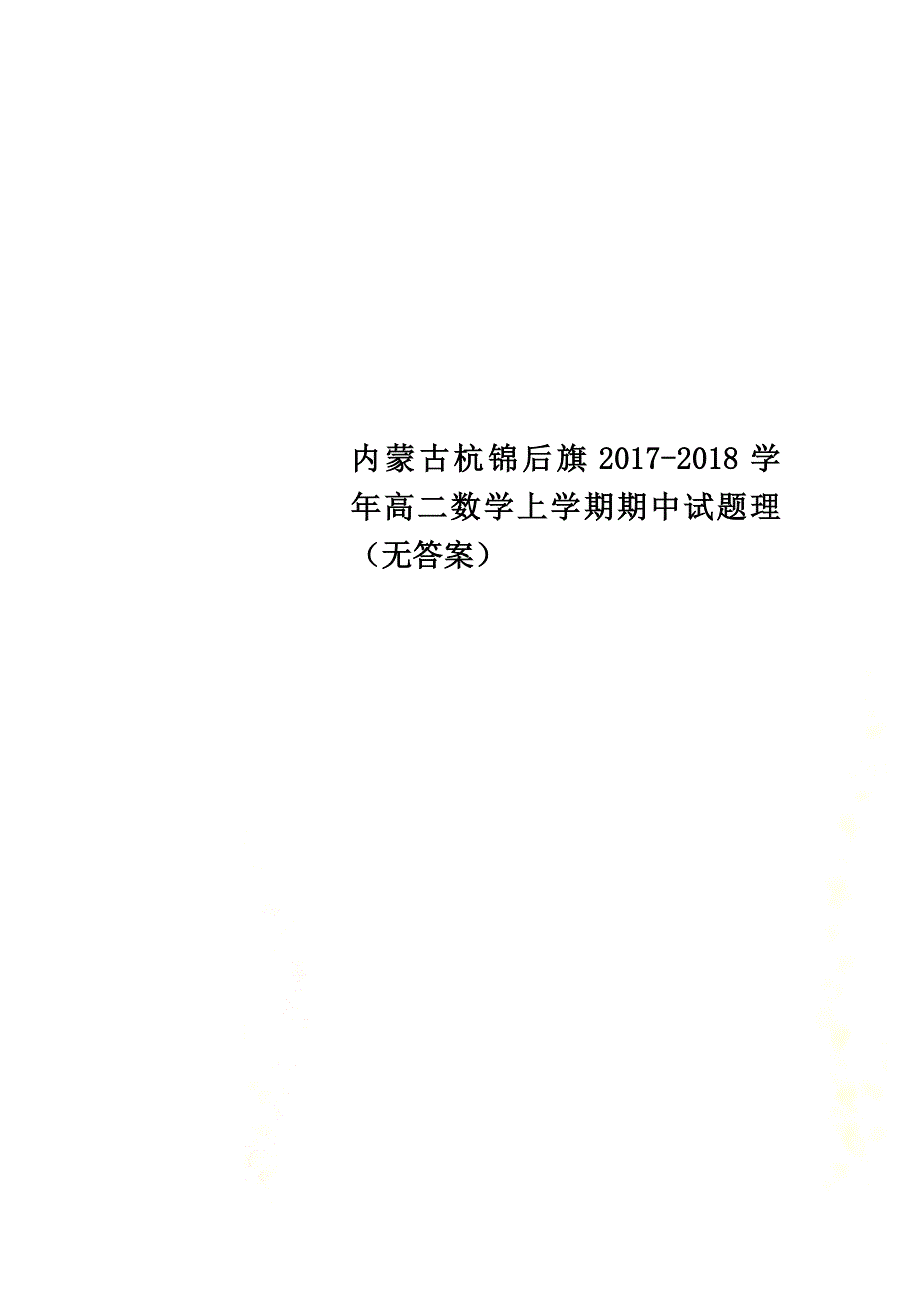 内蒙古杭锦后旗2017-2018学年高二数学上学期期中试题理（无答案）